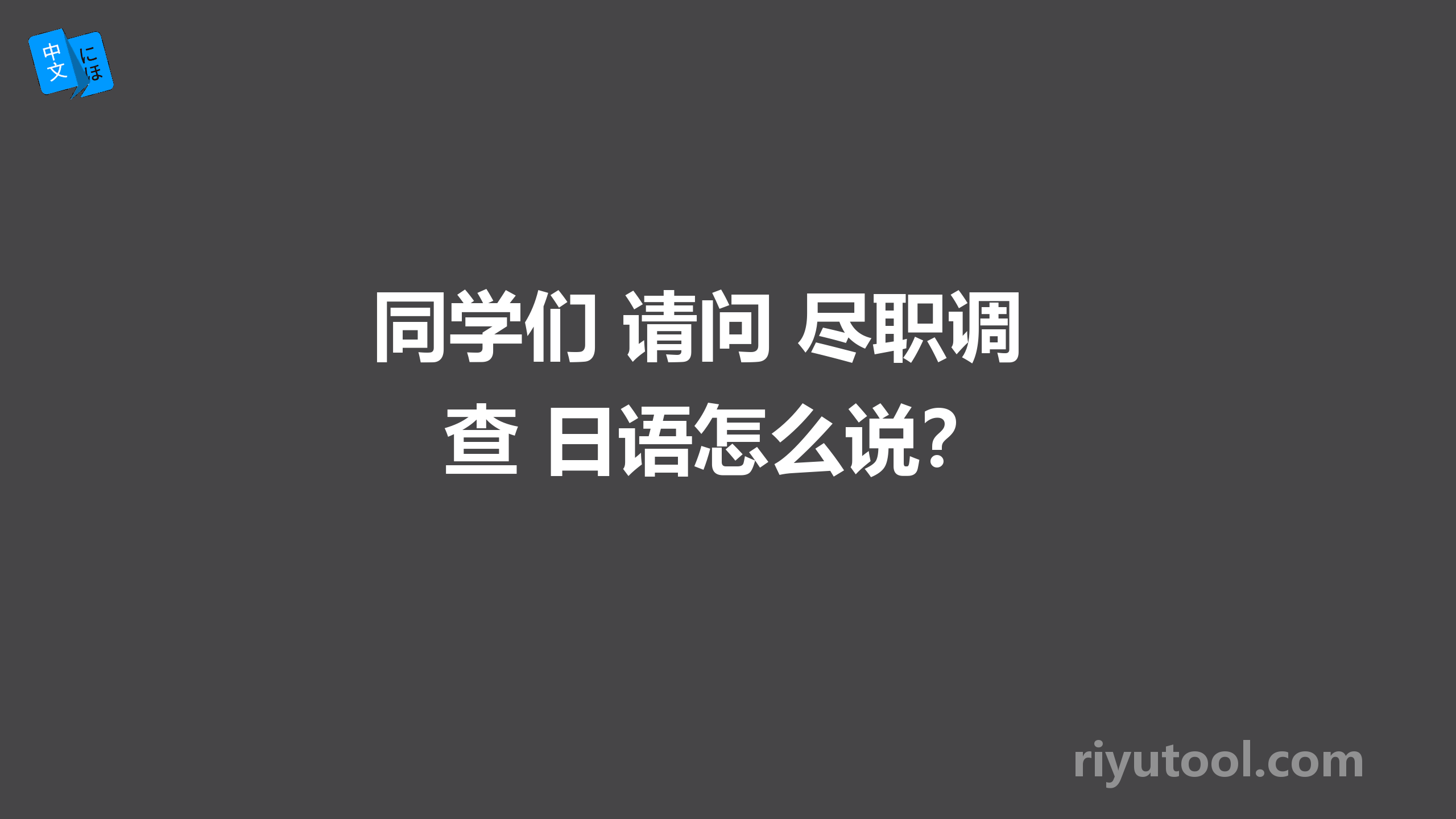 中文 にほ

同学们 请问 尽职调查 日语怎么说?

riyutool.com